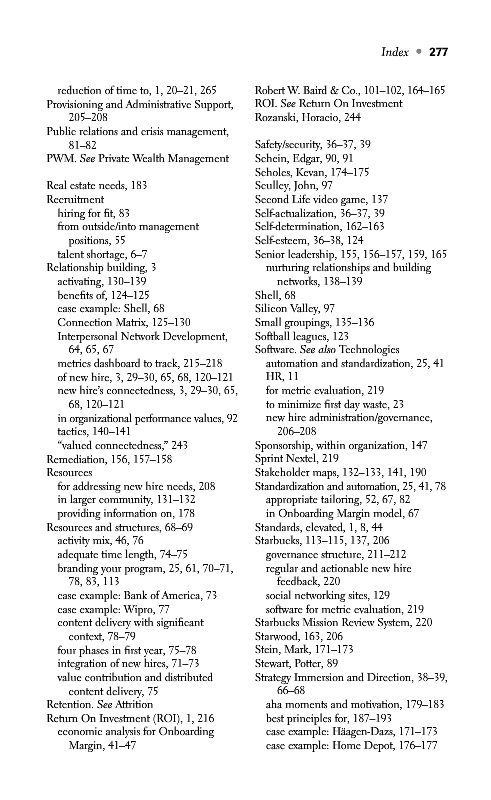 Index • 277

reduction of time to, 1, 20–21, 265
Provisioning and Administrative Support, 205–208
Public relations and crisis management, 81–82
PWM. See Private Wealth Management

Real estate needs, 183
Recruitment
hiring for fit, 83
from outside/into management positions, 55
talent shortage, 6–7
Relationship building, 3
activating, 130–139
benefits of, 124–125
case example: Shell, 68
Connection Matrix, 125–130
Interpersonal Network Development, 64, 65, 67
metrics dashboard to track, 215–218
of new hire, 3, 29–30, 65, 68, 120–121
new hire's connectedness, 3, 29–30, 65, 68, 120–121
in organizational performance values, 92
tactics, 140–141
"valued connectedness," 243
Remediation, 156, 157–158
Resources
for addressing new hire needs, 208
in larger community, 131–132
providing information on, 178
Resources and structures, 68–69
activity mix, 46, 76
adequate time length, 74–75
branding your program, 25, 61, 70–71, 78, 83, 113
case example: Bank of America, 73
case example: Wipro, 77
content delivery with significant context, 78–79
four phases in first year, 75–78
integration of new hires, 71–73
value contribution and distributed content delivery, 75
Retention. See Attrition
Return On Investment (ROI), 1, 216
economic analysis for Onboarding Margin, 41–47

Robert W. Baird & Co., 101–102, 164–165
ROI. See Return On Investment
Rozanski, Horacio, 244

Safety/security, 36–37, 39
Schein, Edgar, 90, 91
Scholes, Kevan, 174–175
Sculley, John, 97
Second Life video game, 137
Self-actualization, 36–37, 39
Self-determination, 162–163
Self-esteem, 36–38, 124
Senior leadership, 155, 156–157, 159, 165
nurturing relationships and building networks, 138–139
Shell, 68
Silicon Valley, 97
Small groupings, 135–136
Softball leagues, 123
Software. See also Technologies
automation and standardization, 25, 41
HR, 11
for metric evaluation, 219
to minimize first day waste, 23
new hire administration/governance, 206–208
Sponsorship, within organization, 147
Sprint Nextel, 219
Stakeholder maps, 132–133, 141, 190
Standardization and automation, 25, 41, 78
appropriate tailoring, 52, 67, 82
in Onboarding Margin model, 67
Standards, elevated, 1, 8, 44
Starbucks, 113–115, 137, 206
governance structure, 211–212
regular and actionable new hire feedback, 220
social networking sites, 129
software for metric evaluation, 219
Starbucks Mission Review System, 220
Starwood, 163, 206
Stein, Mark, 171–173
Stewart, Potter, 89
Strategy Immersion and Direction, 38–39, 66–68
aha moments and motivation, 179–183
best principles for, 187–193
case example: Häagen-Dazs, 171–173
case example: Home Depot, 176–177